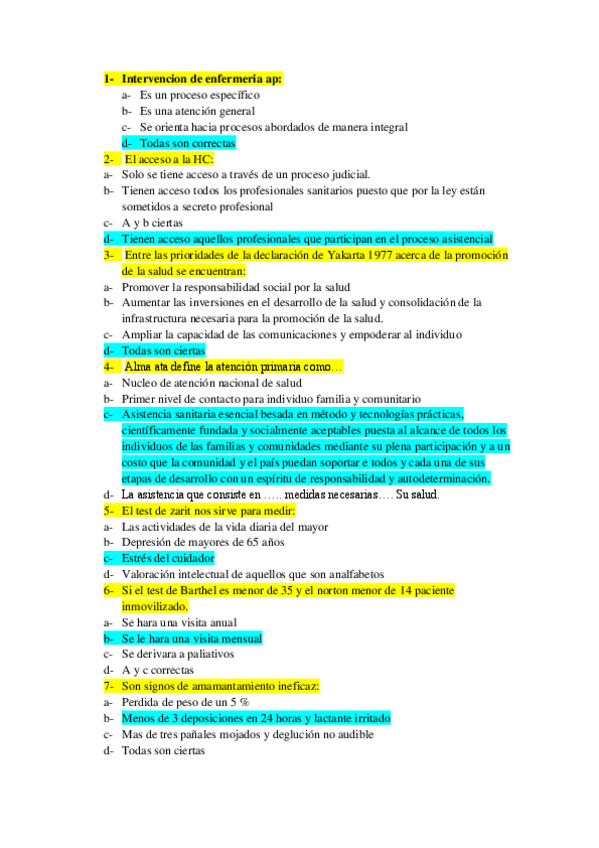 1- Intervencion de enfermeria ap:
a- Es un proceso específico
b- Es una atención general
c- Se orienta hacia procesos abordados de manera integral
d- Todas son correctas
2- El acceso a la HC:
a- Solo se tiene acceso a través de un proceso judicial.
b- Tienen acceso todos los profesionales sanitarios puesto que por la ley están sometidos a secreto profesional
c- A y b ciertas
d- Tienen acceso aquellos profesionales que participan en el proceso asistencial
3- Entre las prioridades de la declaración de Yakarta 1977 acerca de la promoción de la salud se encuentran:
a- Promover la responsabilidad social por la salud
b- Aumentar las inversiones en el desarrollo de la salud y consolidación de la infrastructura necesaria para la promoción de la salud.
c- Ampliar la capacidad de las comunicaciones y empoderar al individuo
d- Todas son ciertas
4- Alma ata define la atención primaria como…
a- Nucleo de atención nacional de salud
b- Primer nivel de contacto para individuo familia y comunitario
c- Asistencia sanitaria esencial besada en método y tecnologías prácticas, científicamente fundada y socialmente aceptables puesta al alcance de todos los individuos de las familias y comunidades mediante su plena participación y a un costo que la comunidad y el país puedan soportar e todos y cada una de sus etapas de desarrollo con un espíritu de responsabilidad y autodeterminación.
d- La asistencia que consiste en ….. medidas necesarias…. Su salud.
5- El test de zarit nos sirve para medir:
a- Las actividades de la vida diaria del mayor
b- Depresión de mayores de 65 años
c- Estrés del cuidador
d- Valoración intelectual de aquellos que son analfabetos
6- Si el test de Barthel es menor de 35 y el norton menor de 14 paciente inmovilizado.
a- Se hara una visita anual
b- Se le hara una visita mensual
c- Se derivara a paliativos
d- A y c correctas
7- Son signos de amamantamiento ineficaz:
a- Perdida de peso de un 5 %
b- Menos de 3 deposiciones en 24 horas y lactante irritado
c- Mas de tres pañales mojados y deglución no audible
d- Todas son ciertas